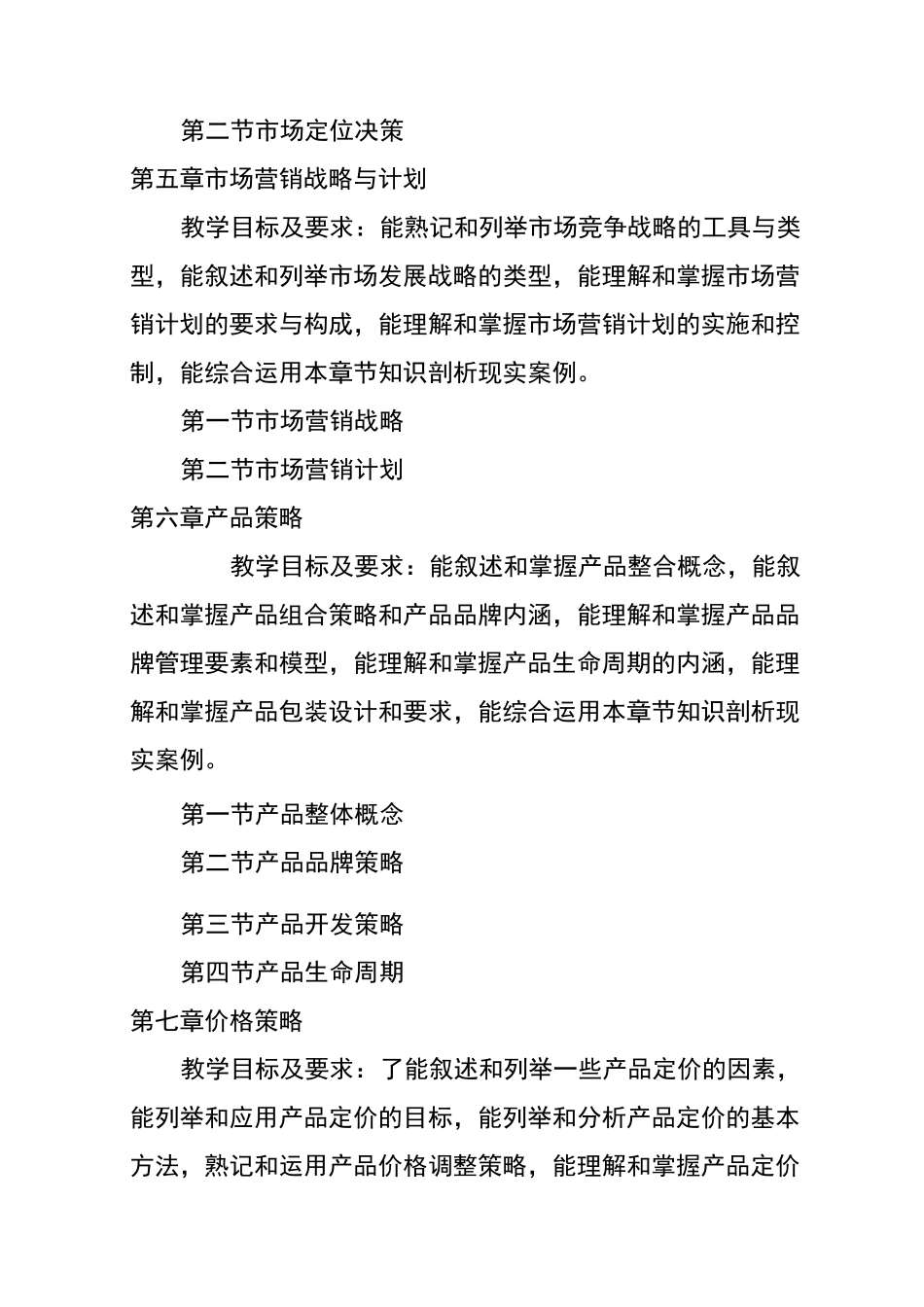 第二节市场定位决策

第五章市场营销战略与计划

教学目标及要求：能熟记和列举市场竞争战略的工具与类型，能叙述和列举市场发展战略的类型，能理解和掌握市场营销计划的要求与构成，能理解和掌握市场营销计划的实施和控制，能综合运用本章节知识剖析现实案例。

第一节市场营销战略

第二节市场营销计划

第六章产品策略

教学目标及要求：能叙述和掌握产品整合概念，能叙述和掌握产品组合策略和产品品牌内涵，能理解和掌握产品品牌管理要素和模型，能理解和掌握产品生命周期的内涵，能理解和掌握产品包装设计和要求，能综合运用本章节知识剖析现实案例。

第一节产品整体概念

第二节产品品牌策略

第三节产品开发策略

第四节产品生命周期

第七章价格策略

教学目标及要求：了能叙述和列举一些产品定价的因素，能列举和应用产品定价的目标，能列举和分析产品定价的基本方法，熟记和运用产品价格调整策略，能理解和掌握产品定价